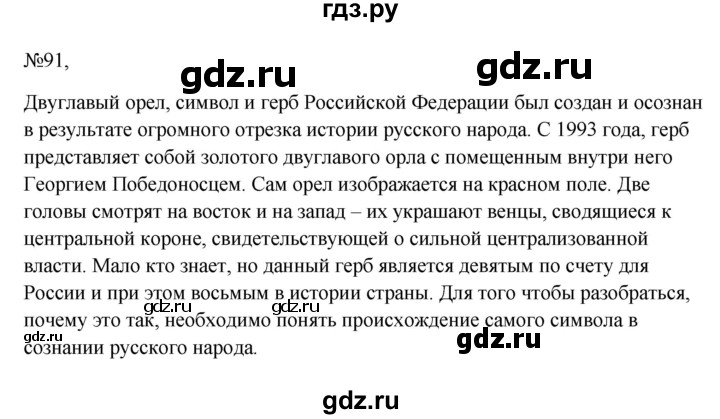 гдз.ру

№91,

gdz.ru gdz.ru

Двуглавый орел, символ и герб Российской Федерации был создан и осознан в результате огромного отрезка истории русского народа. С 1993 года, герб представляет собой золотого двуглавого орла с помещенным внутри него Георгием Победоносцем. Сам орел изображается на красном поле. Две головы смотрят на восток и на запад – их украшают венцы, сводящиеся к центральной короне, свидетельствующей о сильной централизованной власти. Мало кто знает, но данный герб является девятым по счету для России и при этом восьмым в истории страны. Для того чтобы разобраться, почему это так, необходимо понять происхождение самого символа в сознании русского народа.

gdz.ru gdz.ru gdz.ru gdz.ru

gdz.ru